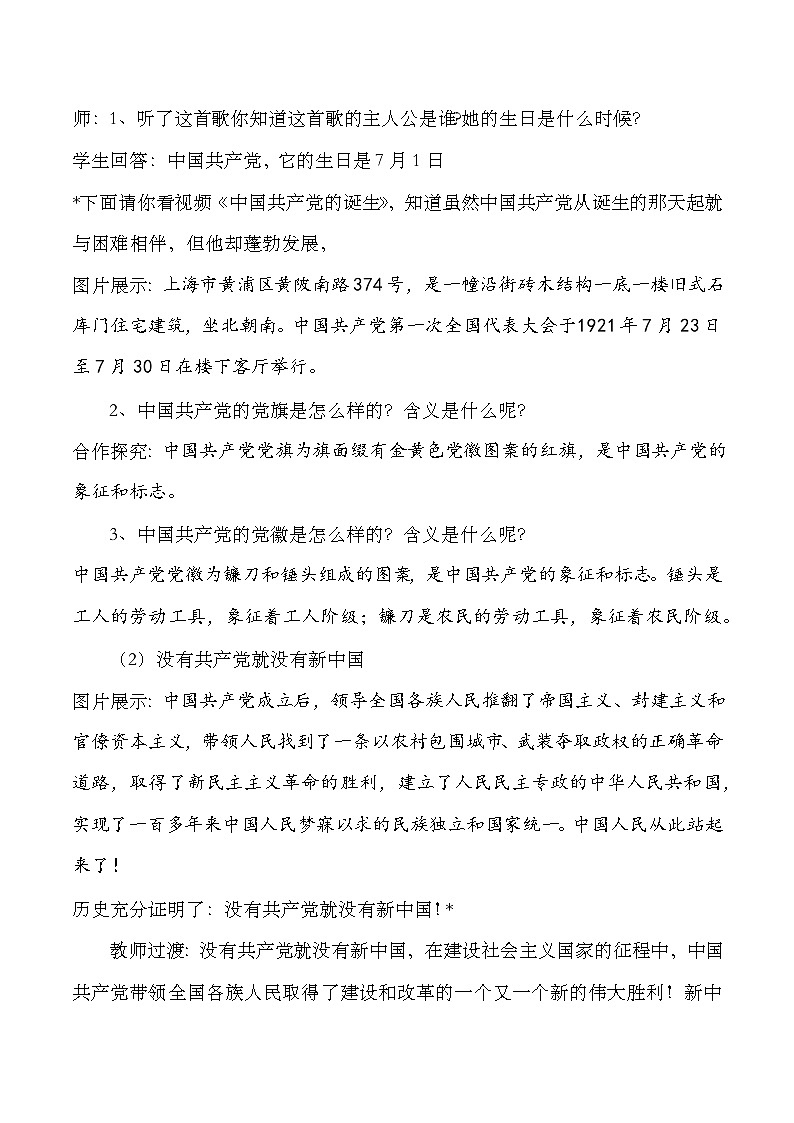 师：1、听了这首歌你知道这首歌的主人公是谁?她的生日是什么时候?

学生回答：中国共产党，它的生日是7月1日

*下面请你看视频《中国共产党的诞生》，知道虽然中国共产党从诞生的那天起就与困难相伴，但他却蓬勃发展，

图片展示：上海市黄浦区黄陂南路374号，是一幢沿街砖木结构一底一楼旧式石库门住宅建筑，坐北朝南。中国共产党第一次全国代表大会于1921年7月23日至7月30日在楼下客厅举行。

2、中国共产党的党旗是怎么样的？含义是什么呢?

合作探究：中国共产党党旗为旗面缀有金黄色党徽图案的红旗，是中国共产党的象征和标志。

3、中国共产党的党徽是怎么样的？含义是什么呢?

中国共产党党徽为镰刀和锤头组成的图案，是中国共产党的象征和标志。锤头是工人的劳动工具，象征着工人阶级；镰刀是农民的劳动工具，象征着农民阶级。

（2）没有共产党就没有新中国

图片展示：中国共产党成立后，领导全国各族人民推翻了帝国主义、封建主义和官僚资本主义，带领人民找到了一条以农村包围城市、武装夺取政权的正确革命道路，取得了新民主主义革命的胜利，建立了人民民主专政的中华人民共和国，实现了一百多年来中国人民梦寐以求的民族独立和国家统一。中国人民从此站起来了！

历史充分证明了：没有共产党就没有新中国！*

教师过渡：没有共产党就没有新中国，在建设社会主义国家的征程中，中国共产党带领全国各族人民取得了建设和改革的一个又一个新的伟大胜利！新中